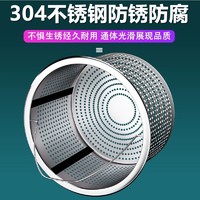 304不锈钢防锈防腐

不惧生锈经久耐用 通体光滑展现品质